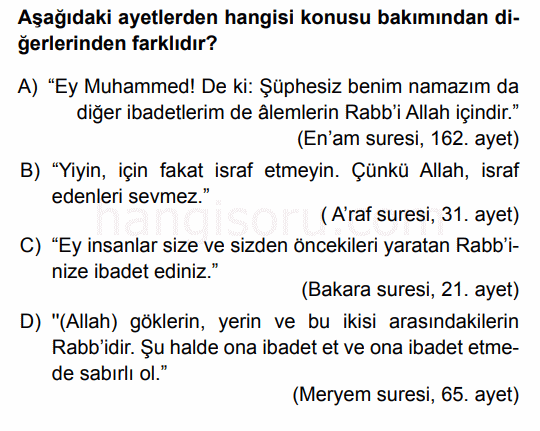 Aşağıdaki ayetlerden hangisi konusu bakımından diğerlerinden farklıdır?

A) “Ey Muhammed! De ki: Şüphesiz benim namazım da diğer ibadetlerim de âlemlerin Rabb’i Allah içindir.”
(En’am suresi, 162. ayet)

B) “Yiyin, için fakat israf etmeyin. Çünkü Allah, israf edenleri sevmez.”
( A’raf suresi, 31. ayet)

hangisoru.com

C) “Ey insanlar size ve sizden öncekileri yaratan Rabb’inize ibadet ediniz.”
(Bakara suresi, 21. ayet)

D) "(Allah) göklerin, yerin ve bu ikisi arasındakilerin Rabb’idir. Şu halde ona ibadet et ve ona ibadet etmede sabırlı ol.”
(Meryem suresi, 65. ayet)